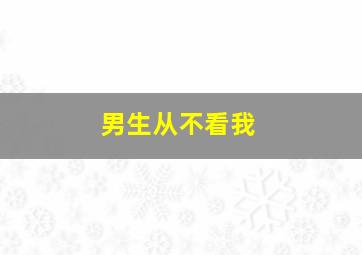 男生从不看我